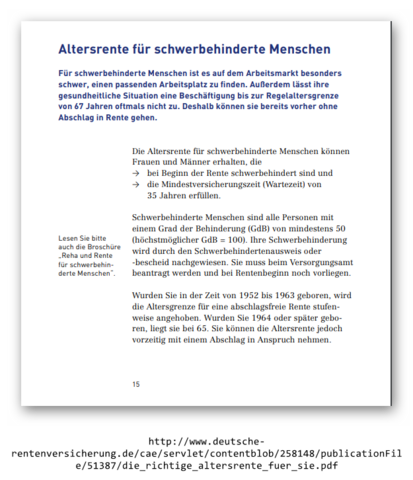 Altersrente für schwerbehinderte Menschen

Für schwerbehinderte Menschen ist es auf dem Arbeitsmarkt besonders schwer, einen passenden Arbeitsplatz zu finden. Außerdem lässt ihre gesundheitliche Situation eine Beschäftigung bis zur Regelaltersgrenze von 67 Jahren oftmals nicht zu. Deshalb können sie bereits vorher ohne Abschlag in Rente gehen.

Die Altersrente für schwerbehinderte Menschen können Frauen und Männer erhalten, die
→ bei Beginn der Rente schwerbehindert sind und
→ die Mindestversicherungszeit (Wartezeit) von 35 Jahren erfüllen.

Lesen Sie bitte auch die Broschüre „Reha und Rente für schwerbehinderte Menschen".

Schwerbehinderte Menschen sind alle Personen mit einem Grad der Behinderung (GdB) von mindestens 50 (höchstmöglicher GdB = 100). Ihre Schwerbehinderung wird durch den Schwerbehindertenausweis oder -bescheid nachgewiesen. Sie muss beim Versorgungsamt beantragt werden und bei Rentenbeginn noch vorliegen.

Wurden Sie in der Zeit von 1952 bis 1963 geboren, wird die Altersgrenze für eine abschlagsfreie Rente stufenweise angehoben. Wurden Sie 1964 oder später geboren, liegt sie bei 65. Sie können die Altersrente jedoch vorzeitig mit einem Abschlag in Anspruch nehmen.

15

http://www.deutsche-rentenversicherung.de/cae/servlet/contentblob/258148/publicationFile/51387/die_richtige_altersrente_fuer_sie.pdf